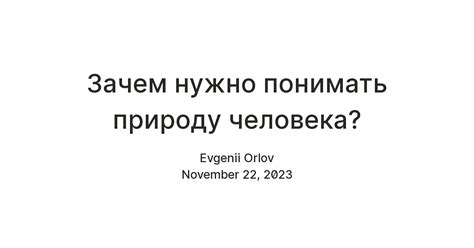 Зачем нужно понимать природу человека?

Evgenii Orlov
November 22, 2023